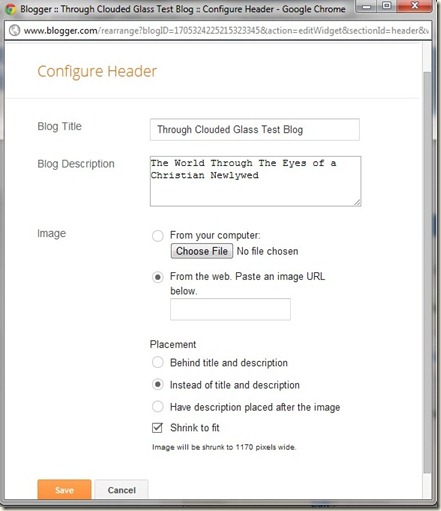 Blogger :: Through Clouded Glass Test Blog :: Configure Header - Google Chrome

www.blogger.com/rearrange?blogID=1705324225215323345&action=editWidget&sectionId=header&v

Configure Header

Blog Title

Through Clouded Glass Test Blog

Blog Description

The World Through The Eyes of a Christian Newlywed

Image

From your computer:

Choose File No file chosen

From the web. Paste an image URL below.

Placement

Behind title and description

Instead of title and description

Have description placed after the image

Shrink to fit

Image will be shrunk to 1170 pixels wide.

Save

Cancel